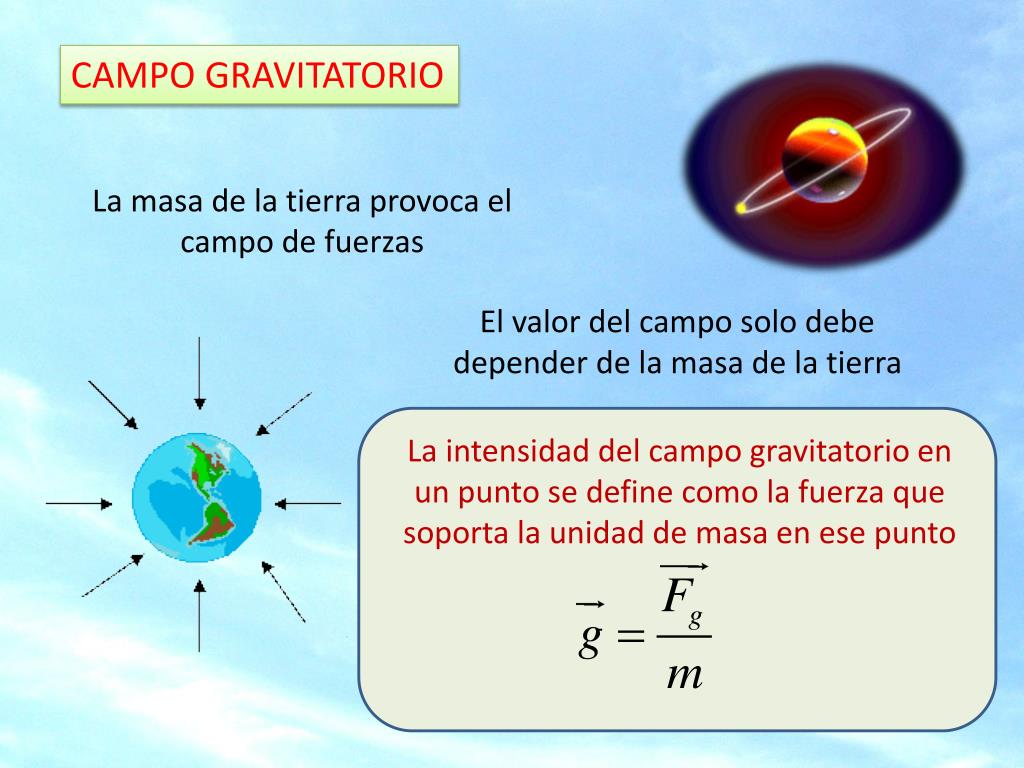 CAMPO GRAVITATORIO

La masa de la tierra provoca el campo de fuerzas

El valor del campo solo debe depender de la masa de la tierra

La intensidad del campo gravitatorio en un punto se define como la fuerza que soporta la unidad de masa en ese punto

$\vec{g} = \frac{\vec{F_g}}{m}$